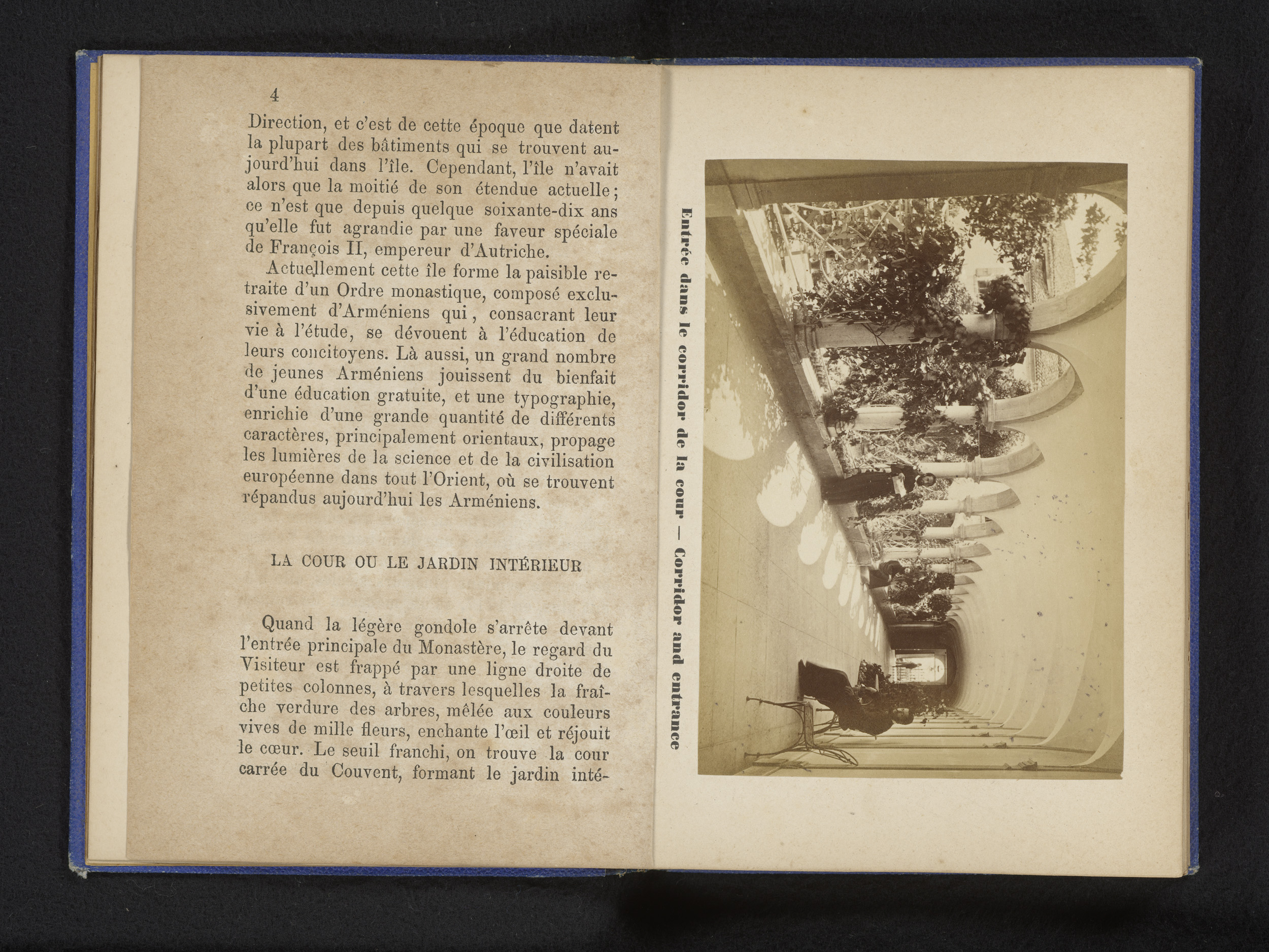 4

Direction, et c'est de cette époque que datent la plupart des bâtiments qui se trouvent aujourd'hui dans l'île. Cependant, l'île n'avait alors que la moitié de son étendue actuelle; ce n'est que depuis quelque soixante-dix ans qu'elle fut agrandie par une faveur spéciale de François II, empereur d'Autriche.

Actuellement cette île forme la paisible retraite d'un Ordre monastique, composé exclusivement d'Arméniens qui, consacrant leur vie à l'étude, se dévouent à l'éducation de leurs concitoyens. Là aussi, un grand nombre de jeunes Arméniens jouissent du bienfait d'une éducation gratuite, et une typographie, enrichie d'une grande quantité de différents caractères, principalement orientaux, propage les lumières de la science et de la civilisation européenne dans tout l'Orient, où se trouvent répandus aujourd'hui les Arméniens.

LA COUR OU LE JARDIN INTÉRIEUR

Quand la légère gondole s'arrête devant l'entrée principale du Monastère, le regard du Visiteur est frappé par une ligne droite de petites colonnes, à travers lesquelles la fraîche verdure des arbres, mêlée aux couleurs vives de mille fleurs, enchante l'œil et réjouit le cœur. Le seuil franchi, on trouve la cour carrée du Couvent, formant le jardin inté-

Entrée dans le corridor de la cour — Corridor and entrance